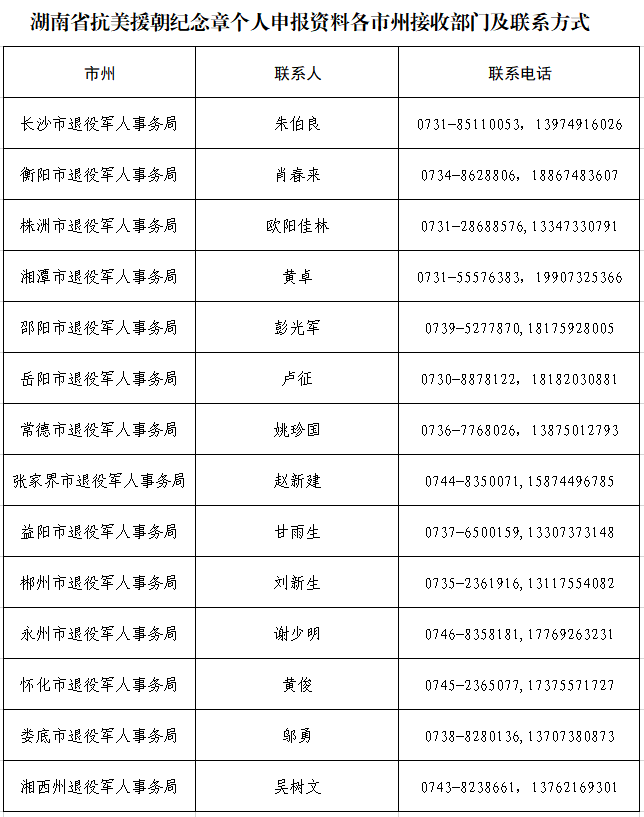 湖南省抗美援朝纪念章个人申报资料各市州接收部门及联系方式

| 市州 | 联系人 | 联系电话 |
|---|---|---|
| 长沙市退役军人事务局 | 朱伯良 | 0731-85110053，13974916026 |
| 衡阳市退役军人事务局 | 肖春来 | 0734-8628806，18867483607 |
| 株洲市退役军人事务局 | 欧阳佳林 | 0731-28688576,13347330791 |
| 湘潭市退役军人事务局 | 黄卓 | 0731-55576383，19907325366 |
| 邵阳市退役军人事务局 | 彭光军 | 0739-5277870,18175928005 |
| 岳阳市退役军人事务局 | 卢征 | 0730-8878122，18182030881 |
| 常德市退役军人事务局 | 姚珍国 | 0736-7768026，13875012793 |
| 张家界市退役军人事务局 | 赵新建 | 0744-8350071,15874496785 |
| 益阳市退役军人事务局 | 甘雨生 | 0737-6500159,13307373148 |
| 郴州市退役军人事务局 | 刘新生 | 0735-2361916,13117554082 |
| 永州市退役军人事务局 | 谢少明 | 0746-8358181,17769263231 |
| 怀化市退役军人事务局 | 黄俊 | 0745-2365077,17375571727 |
| 娄底市退役军人事务局 | 邬勇 | 0738-8280136,13707380873 |
| 湘西州退役军人事务局 | 吴树文 | 0743-8238661，13762169301 |